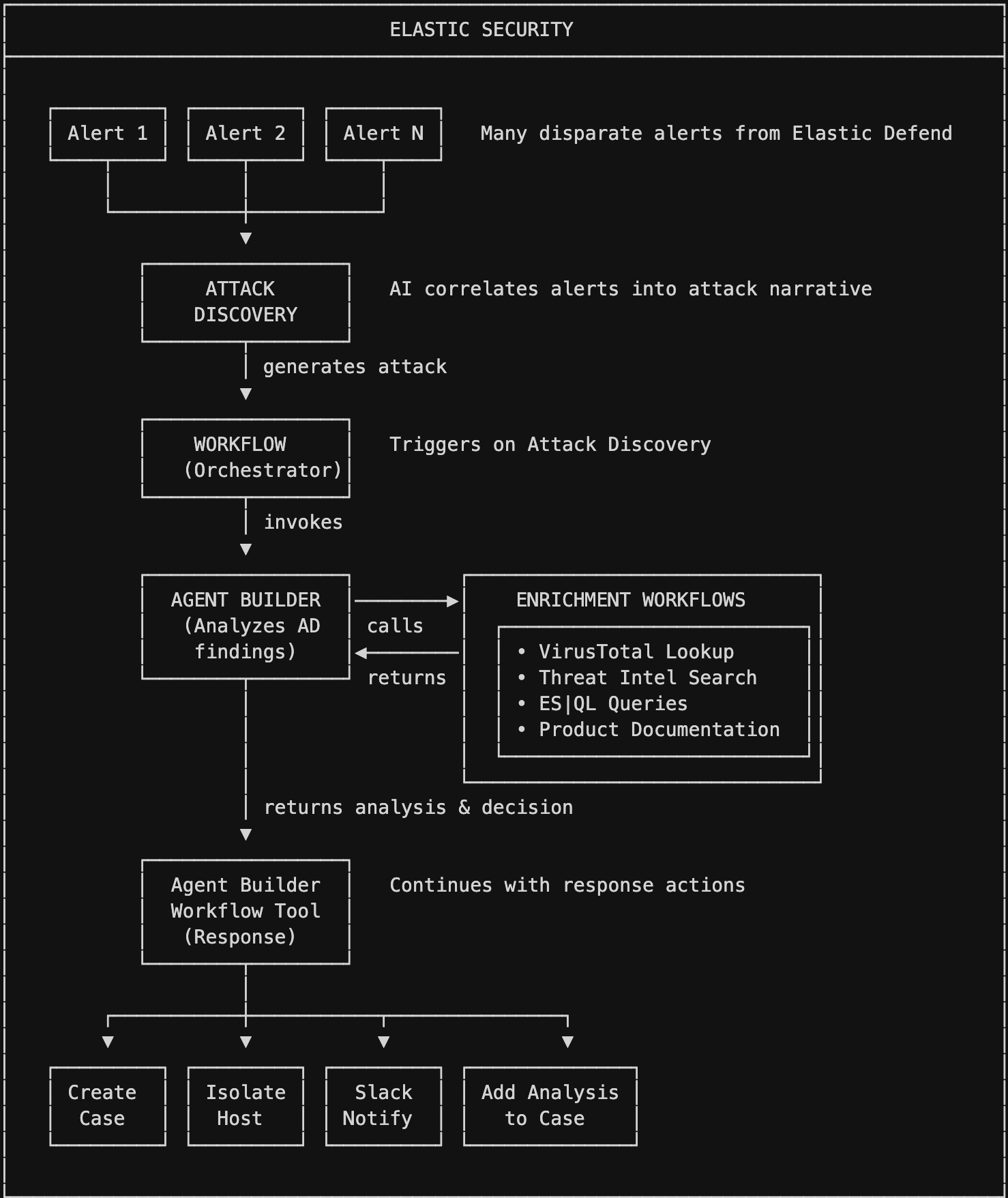 ELASTIC SECURITY

Alert 1

Alert 2

Alert N

Many disparate alerts from Elastic Defend

ATTACK DISCOVERY

AI correlates alerts into attack narrative

generates attack

WORKFLOW (Orchestrator)

Triggers on Attack Discovery

invokes

AGENT BUILDER (Analyzes AD findings)

calls

returns

ENRICHMENT WORKFLOWS

• VirusTotal Lookup
• Threat Intel Search
• ES|QL Queries
• Product Documentation

returns analysis & decision

Agent Builder Workflow Tool (Response)

Continues with response actions

Create Case

Isolate Host

Slack Notify

Add Analysis to Case